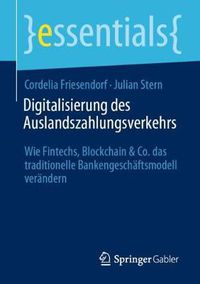 }essentials{

Cordelia Friesendorf · Julian Stern

Digitalisierung des Auslandszahlungsverkehrs

Wie Fintechs, Blockchain & Co. das traditionelle Bankengeschäftsmodell verändern

Springer Gabler